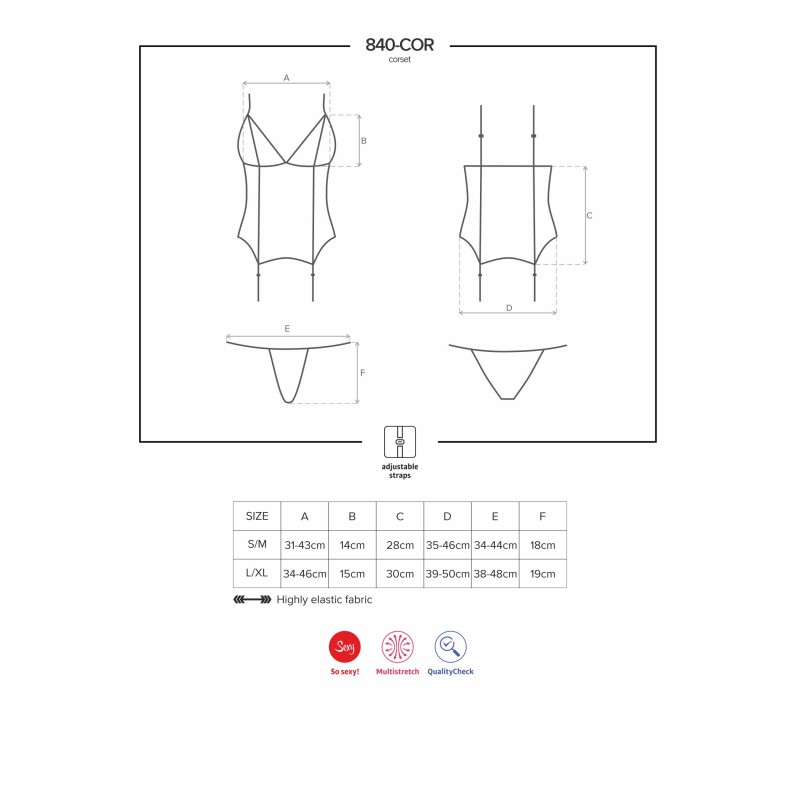 840-COR
corset

A
B
C
D
E
F

adjustable straps

| SIZE | A | B | C | D | E | F |
|---|---|---|---|---|---|---|
| S/M | 31-43cm | 14cm | 28cm | 35-46cm | 34-44cm | 18cm |
| L/XL | 34-46cm | 15cm | 30cm | 39-50cm | 38-48cm | 19cm |

Highly elastic fabric

Sexy
So sexy!
Multistretch
QualityCheck